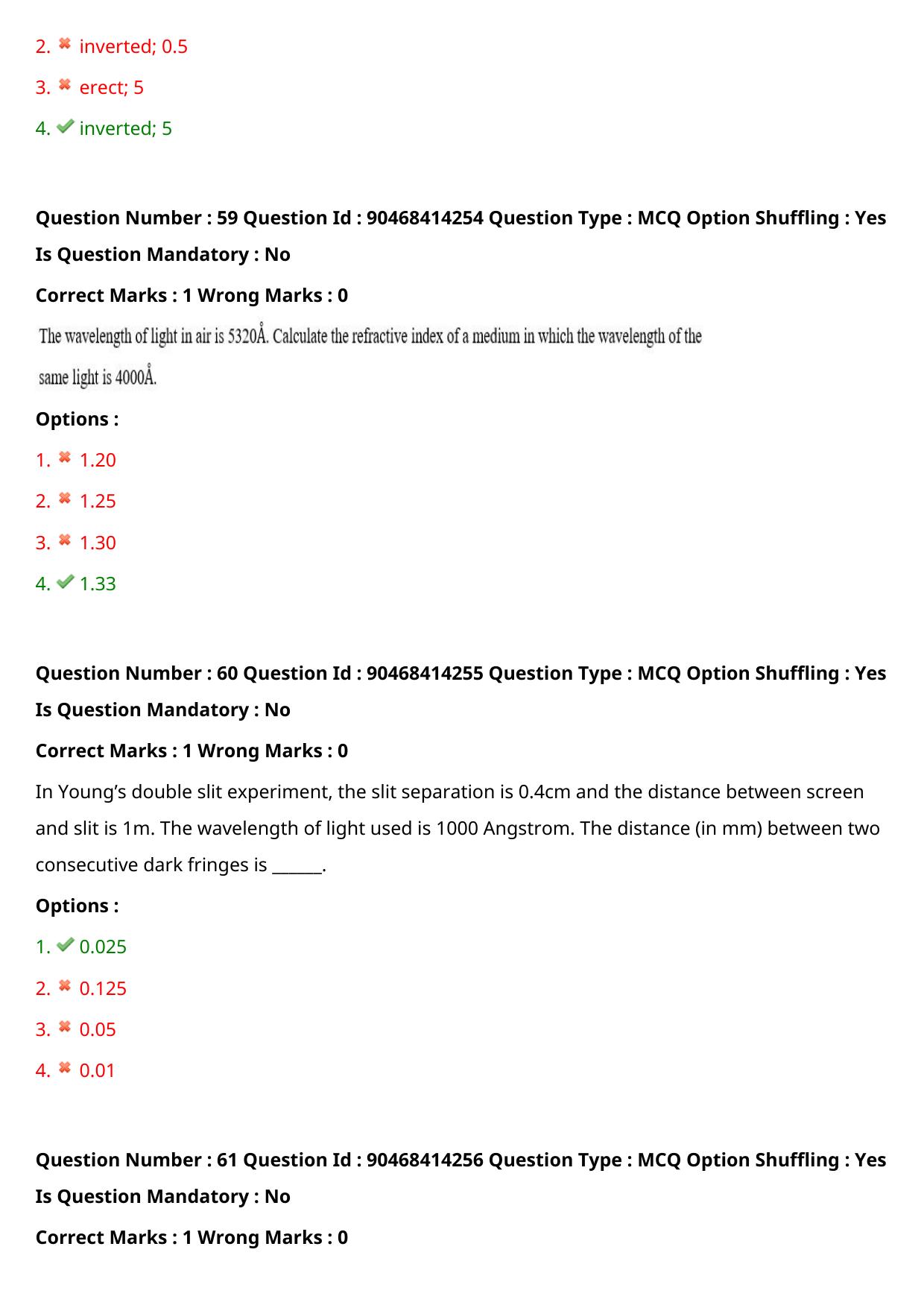 2. inverted; 0.5

3. erect; 5

4. inverted; 5

Question Number : 59 Question Id : 90468414254 Question Type : MCQ Option Shuffling : Yes

Is Question Mandatory : No

Correct Marks : 1 Wrong Marks : 0

The wavelength of light in air is 5320Å. Calculate the refractive index of a medium in which the wavelength of the same light is 4000Å.

Options :

1. 1.20

2. 1.25

3. 1.30

4. 1.33

Question Number : 60 Question Id : 90468414255 Question Type : MCQ Option Shuffling : Yes

Is Question Mandatory : No

Correct Marks : 1 Wrong Marks : 0

In Young's double slit experiment, the slit separation is 0.4cm and the distance between screen and slit is 1m. The wavelength of light used is 1000 Angstrom. The distance (in mm) between two consecutive dark fringes is ______.

Options :

1. 0.025

2. 0.125

3. 0.05

4. 0.01

Question Number : 61 Question Id : 90468414256 Question Type : MCQ Option Shuffling : Yes

Is Question Mandatory : No

Correct Marks : 1 Wrong Marks : 0